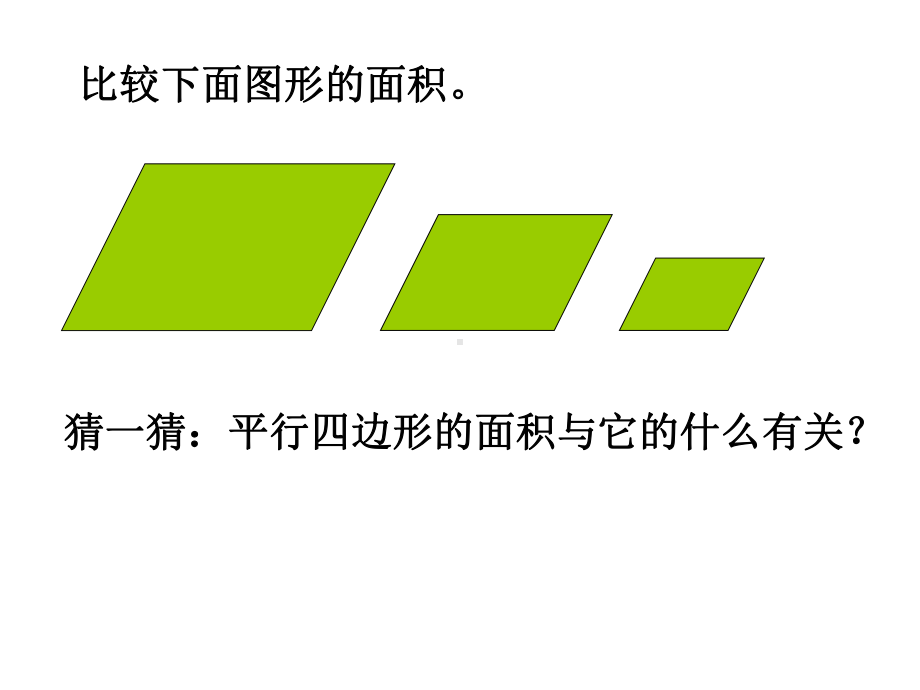 比较下面图形的面积。

猜一猜：平行四边形的面积与它的什么有关？